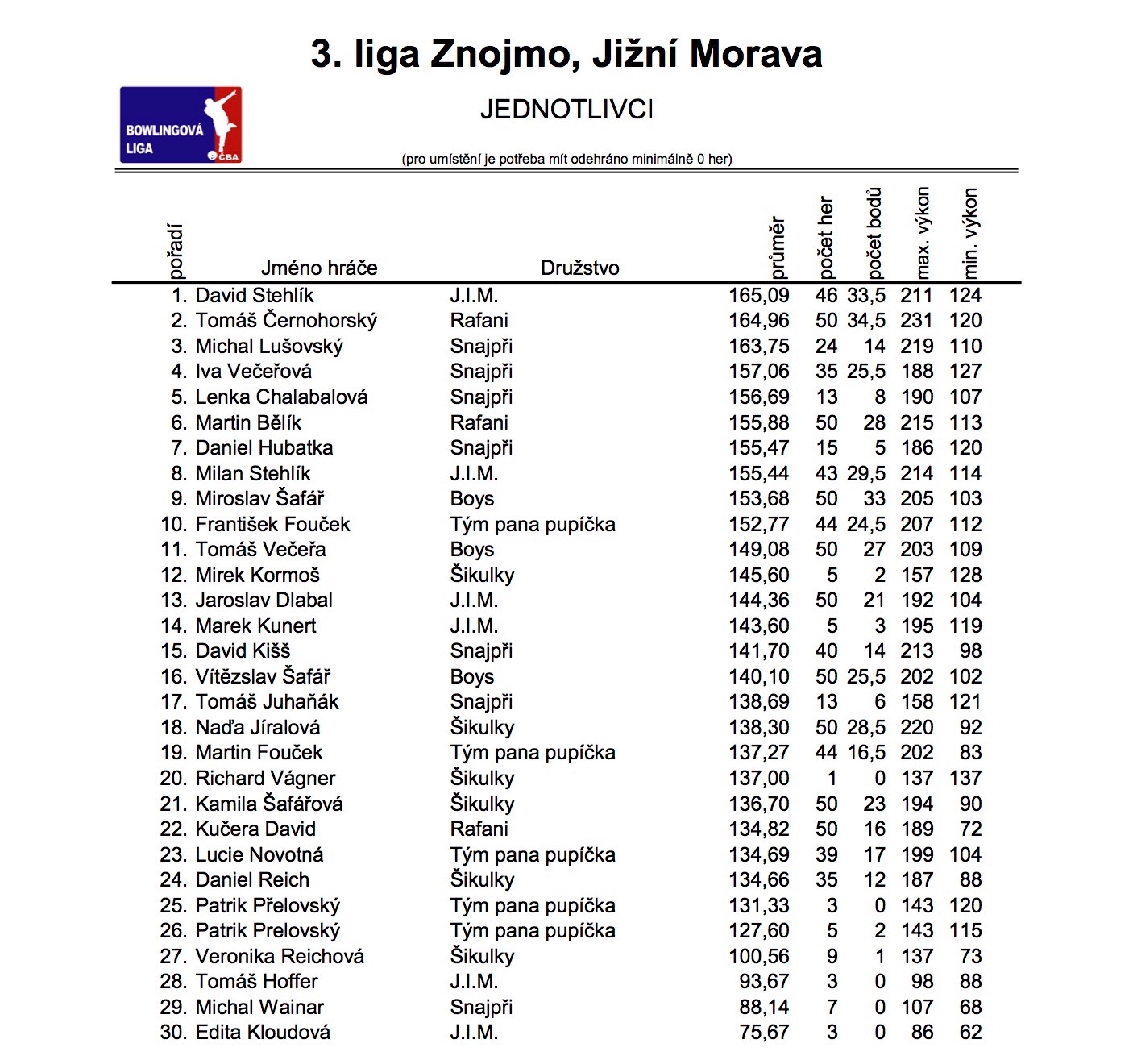 3. liga Znojmo, Jižní Morava

BOWLINGOVÁ LIGA ČBA

JEDNOTLIVCI

(pro umístění je potřeba mít odehráno minimálně 0 her)

| pořadí | Jméno hráče | Družstvo | průměr | počet her | počet bodů | max. výkon | min. výkon |
|---|---|---|---|---|---|---|---|
| 1. | David Stehlík | J.I.M. | 165,09 | 46 | 33,5 | 211 | 124 |
| 2. | Tomáš Černohorský | Rafani | 164,96 | 50 | 34,5 | 231 | 120 |
| 3. | Michal Lušovský | Snajpři | 163,75 | 24 | 14 | 219 | 110 |
| 4. | Iva Večeřová | Snajpři | 157,06 | 35 | 25,5 | 188 | 127 |
| 5. | Lenka Chalabalová | Snajpři | 156,69 | 13 | 8 | 190 | 107 |
| 6. | Martin Bělík | Rafani | 155,88 | 50 | 28 | 215 | 113 |
| 7. | Daniel Hubatka | Snajpři | 155,47 | 15 | 5 | 186 | 120 |
| 8. | Milan Stehlík | J.I.M. | 155,44 | 43 | 29,5 | 214 | 114 |
| 9. | Miroslav Šafář | Boys | 153,68 | 50 | 33 | 205 | 103 |
| 10. | František Fouček | Tým pana pupíčka | 152,77 | 44 | 24,5 | 207 | 112 |
| 11. | Tomáš Večeřa | Boys | 149,08 | 50 | 27 | 203 | 109 |
| 12. | Mirek Kormoš | Šikulky | 145,60 | 5 | 2 | 157 | 128 |
| 13. | Jaroslav Dlabal | J.I.M. | 144,36 | 50 | 21 | 192 | 104 |
| 14. | Marek Kunert | J.I.M. | 143,60 | 5 | 3 | 195 | 119 |
| 15. | David Kišš | Snajpři | 141,70 | 40 | 14 | 213 | 98 |
| 16. | Vítězslav Šafář | Boys | 140,10 | 50 | 25,5 | 202 | 102 |
| 17. | Tomáš Juhaňák | Snajpři | 138,69 | 13 | 6 | 158 | 121 |
| 18. | Naďa Jíralová | Šikulky | 138,30 | 50 | 28,5 | 220 | 92 |
| 19. | Martin Fouček | Tým pana pupíčka | 137,27 | 44 | 16,5 | 202 | 83 |
| 20. | Richard Vágner | Šikulky | 137,00 | 1 | 0 | 137 | 137 |
| 21. | Kamila Šafářová | Šikulky | 136,70 | 50 | 23 | 194 | 90 |
| 22. | Kučera David | Rafani | 134,82 | 50 | 16 | 189 | 72 |
| 23. | Lucie Novotná | Tým pana pupíčka | 134,69 | 39 | 17 | 199 | 104 |
| 24. | Daniel Reich | Šikulky | 134,66 | 35 | 12 | 187 | 88 |
| 25. | Patrik Přelovský | Tým pana pupíčka | 131,33 | 3 | 0 | 143 | 120 |
| 26. | Patrik Prelovský | Tým pana pupíčka | 127,60 | 5 | 2 | 143 | 115 |
| 27. | Veronika Reichová | Šikulky | 100,56 | 9 | 1 | 137 | 73 |
| 28. | Tomáš Hoffer | J.I.M. | 93,67 | 3 | 0 | 98 | 88 |
| 29. | Michal Wainar | Snajpři | 88,14 | 7 | 0 | 107 | 68 |
| 30. | Edita Kloudová | J.I.M. | 75,67 | 3 | 0 | 86 | 62 |